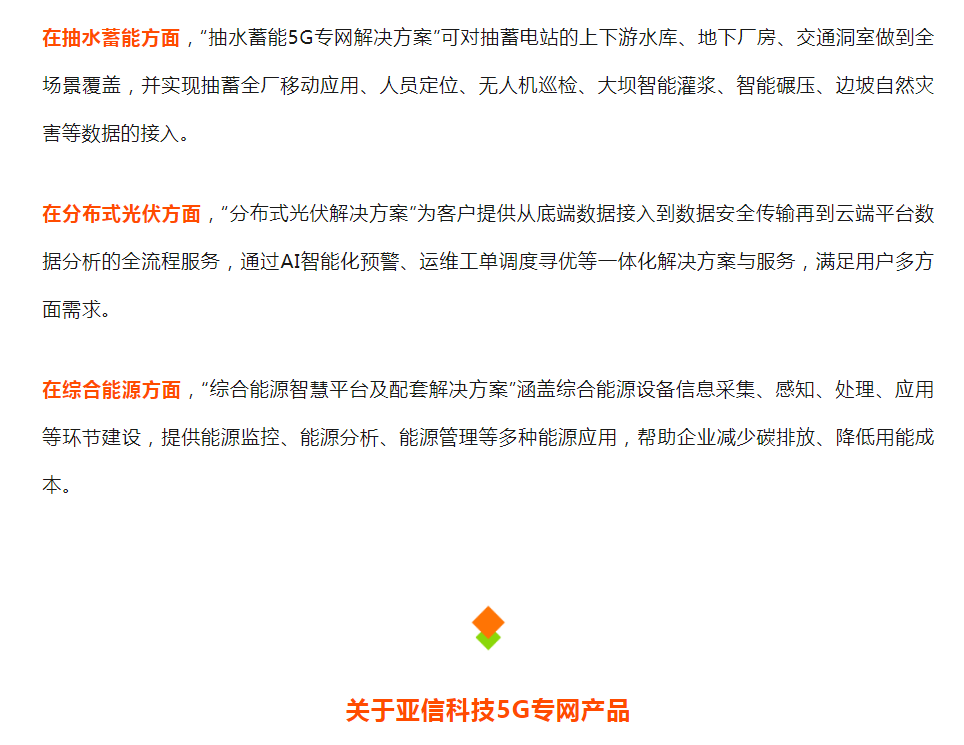 在抽水蓄能方面，“抽水蓄能5G专网解决方案”可对抽蓄电站的上下游水库、地下厂房、交通洞室做到全场景覆盖，并实现抽蓄全厂移动应用、人员定位、无人机巡检、大坝智能灌浆、智能碾压、边坡自然灾害等数据的接入。

在分布式光伏方面，“分布式光伏解决方案”为客户提供从底端数据接入到数据安全传输再到云端平台数据分析的全流程服务，通过AI智能化预警、运维工单调度寻优等一体化解决方案与服务，满足用户多方面需求。

在综合能源方面，“综合能源智慧平台及配套解决方案”涵盖综合能源设备信息采集、感知、处理、应用等环节建设，提供能源监控、能源分析、能源管理等多种能源应用，帮助企业减少碳排放、降低用能成本。

关于亚信科技5G专网产品